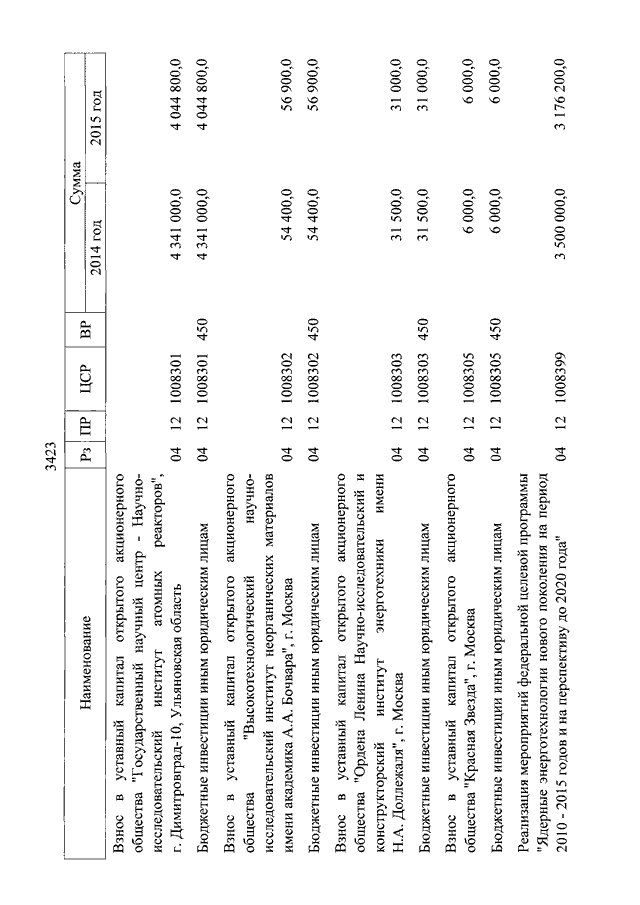 3423

| Наименование | Рз | ПР | ЦСР | ВР | Сумма 2014 год | Сумма 2015 год |
|---|---|---|---|---|---|---|
| Взнос в уставный капитал открытого акционерного общества "Государственный научный центр - Научно-исследовательский институт атомных реакторов", г. Димитровград-10, Ульяновская область | 04 | 12 | 1008301 | | 4 341 000,0 | 4 044 800,0 |
| Бюджетные инвестиции иным юридическим лицам | 04 | 12 | 1008301 | 450 | 4 341 000,0 | 4 044 800,0 |
| Взнос в уставный капитал открытого акционерного общества "Высокотехнологический научно-исследовательский институт неорганических материалов имени академика А.А. Бочвара", г. Москва | 04 | 12 | 1008302 | | 54 400,0 | 56 900,0 |
| Бюджетные инвестиции иным юридическим лицам | 04 | 12 | 1008302 | 450 | 54 400,0 | 56 900,0 |
| Взнос в уставный капитал открытого акционерного общества "Ордена Ленина Научно-исследовательский и конструкторский институт энерготехники имени Н.А. Доллежаля", г. Москва | 04 | 12 | 1008303 | | 31 500,0 | 31 000,0 |
| Бюджетные инвестиции иным юридическим лицам | 04 | 12 | 1008303 | 450 | 31 500,0 | 31 000,0 |
| Взнос в уставный капитал открытого акционерного общества "Красная Звезда", г. Москва | 04 | 12 | 1008305 | | 6 000,0 | 6 000,0 |
| Бюджетные инвестиции иным юридическим лицам | 04 | 12 | 1008305 | 450 | 6 000,0 | 6 000,0 |
| Реализация мероприятий федеральной целевой программы "Ядерные энерготехнологии нового поколения на период 2010 - 2015 годов и на перспективу до 2020 года" | 04 | 12 | 1008399 | | 3 500 000,0 | 3 176 200,0 |